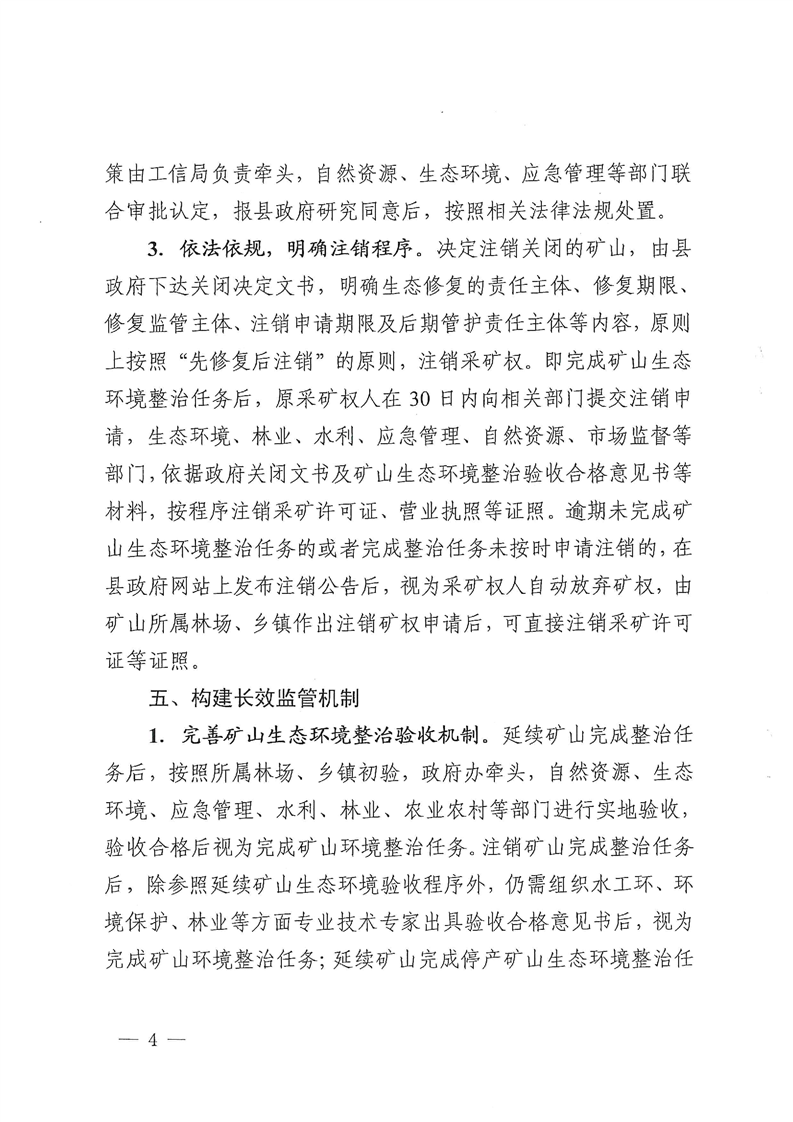 策由工信局负责牵头，自然资源、生态环境、应急管理等部门联合审批认定，报县政府研究同意后，按照相关法律法规处置。

3. 依法依规，明确注销程序。决定注销关闭的矿山，由县政府下达关闭决定文书，明确生态修复的责任主体、修复期限、修复监管主体、注销申请期限及后期管护责任主体等内容，原则上按照“先修复后注销”的原则，注销采矿权。即完成矿山生态环境整治任务后，原采矿权人在30日内向相关部门提交注销申请，生态环境、林业、水利、应急管理、自然资源、市场监督等部门，依据政府关闭文书及矿山生态环境整治验收合格意见书等材料，按程序注销采矿许可证、营业执照等证照。逾期未完成矿山生态环境整治任务的或者完成整治任务未按时申请注销的，在县政府网站上发布注销公告后，视为采矿权人自动放弃矿权，由矿山所属林场、乡镇作出注销矿权申请后，可直接注销采矿许可证等证照。

五、构建长效监管机制

1. 完善矿山生态环境整治验收机制。延续矿山完成整治任务后，按照所属林场、乡镇初验，政府办牵头，自然资源、生态环境、应急管理、水利、林业、农业农村等部门进行实地验收，验收合格后视为完成矿山环境整治任务。注销矿山完成整治任务后，除参照延续矿山生态环境验收程序外，仍需组织水工环、环境保护、林业等方面专业技术专家出具验收合格意见书后，视为完成矿山环境整治任务；延续矿山完成停产矿山生态环境整治任

— 4 —